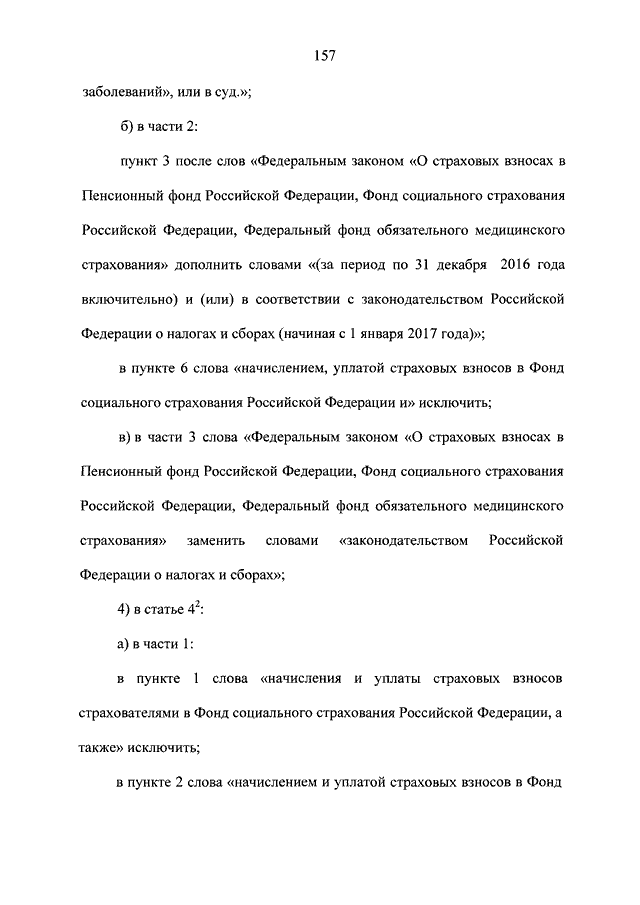 157

заболеваний», или в суд.»;

б) в части 2:

пункт 3 после слов «Федеральным законом «О страховых взносах в Пенсионный фонд Российской Федерации, Фонд социального страхования Российской Федерации, Федеральный фонд обязательного медицинского страхования» дополнить словами «(за период по 31 декабря 2016 года включительно) и (или) в соответствии с законодательством Российской Федерации о налогах и сборах (начиная с 1 января 2017 года)»;

в пункте 6 слова «начислением, уплатой страховых взносов в Фонд социального страхования Российской Федерации и» исключить;

в) в части 3 слова «Федеральным законом «О страховых взносах в Пенсионный фонд Российской Федерации, Фонд социального страхования Российской Федерации, Федеральный фонд обязательного медицинского страхования» заменить словами «законодательством Российской Федерации о налогах и сборах»;

4) в статье $4^2$:

а) в части 1:

в пункте 1 слова «начисления и уплаты страховых взносов страхователями в Фонд социального страхования Российской Федерации, а также» исключить;

в пункте 2 слова «начислением и уплатой страховых взносов в Фонд